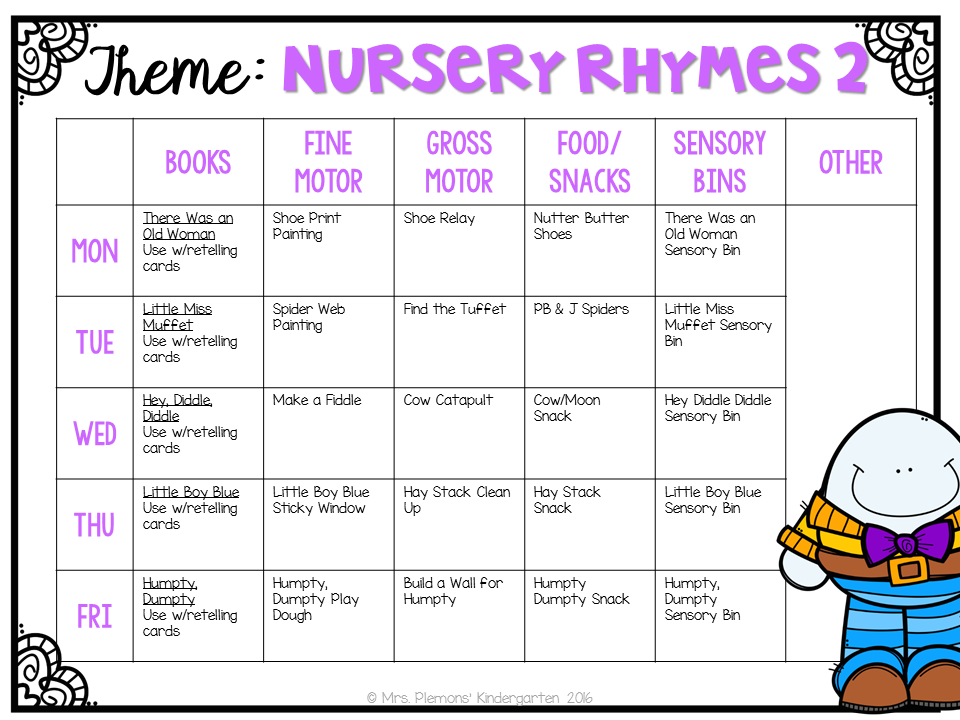 Theme: NURSERY RHYMES 2

| | BOOKS | FINE MOTOR | GROSS MOTOR | FOOD/ SNACKS | SENSORY BINS | OTHER |
|---|---|---|---|---|---|---|
| MON | There Was an Old Woman Use w/retelling cards | Shoe Print Painting | Shoe Relay | Nutter Butter Shoes | There Was an Old Woman Sensory Bin | |
| TUE | Little Miss Muffet Use w/retelling cards | Spider Web Painting | Find the Tuffet | PB & J Spiders | Little Miss Muffet Sensory Bin | |
| WED | Hey, Diddle, Diddle Use w/retelling cards | Make a Fiddle | Cow Catapult | Cow/Moon Snack | Hey Diddle Diddle Sensory Bin | |
| THU | Little Boy Blue Use w/retelling cards | Little Boy Blue Sticky Window | Hay Stack Clean Up | Hay Stack Snack | Little Boy Blue Sensory Bin | |
| FRI | Humpty, Dumpty Use w/retelling cards | Humpty, Dumpty Play Dough | Build a Wall for Humpty | Humpty Dumpty Snack | Humpty, Dumpty Sensory Bin | |

© Mrs. Plemons' Kindergarten 2016